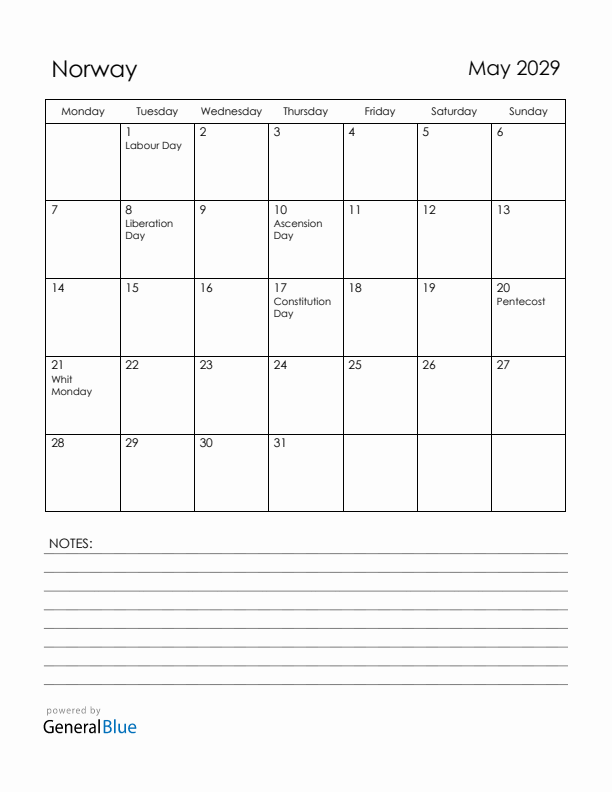 Norway

May 2029

| Monday | Tuesday | Wednesday | Thursday | Friday | Saturday | Sunday |
|---|---|---|---|---|---|---|
| | 1 Labour Day | 2 | 3 | 4 | 5 | 6 |
| 7 | 8 Liberation Day | 9 | 10 Ascension Day | 11 | 12 | 13 |
| 14 | 15 | 16 | 17 Constitution Day | 18 | 19 | 20 Pentecost |
| 21 Whit Monday | 22 | 23 | 24 | 25 | 26 | 27 |
| 28 | 29 | 30 | 31 | | | |

NOTES:

powered by
GeneralBlue